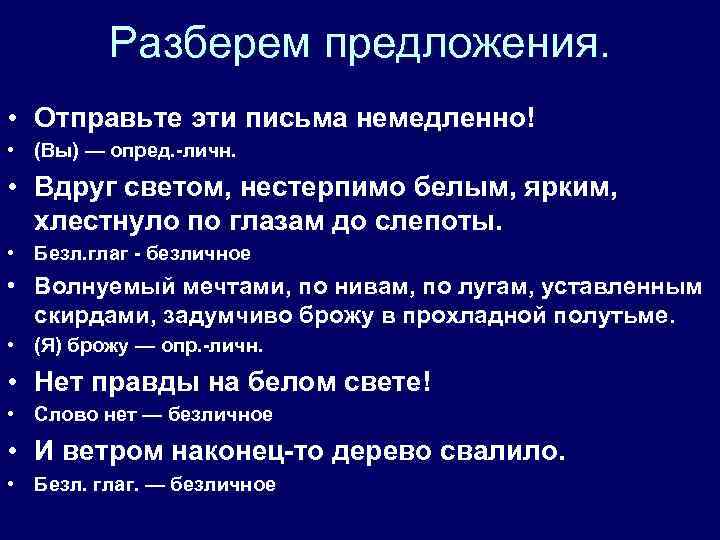 Разберем предложения.

• Отправьте эти письма немедленно!
• (Вы) — опред.-личн.
• Вдруг светом, нестерпимо белым, ярким, хлестнуло по глазам до слепоты.
• Безл.глаг - безличное
• Волнуемый мечтами, по нивам, по лугам, уставленным скирдами, задумчиво брожу в прохладной полутьме.
• (Я) брожу — опр.-личн.
• Нет правды на белом свете!
• Слово нет — безличное
• И ветром наконец-то дерево свалило.
• Безл. глаг. — безличное